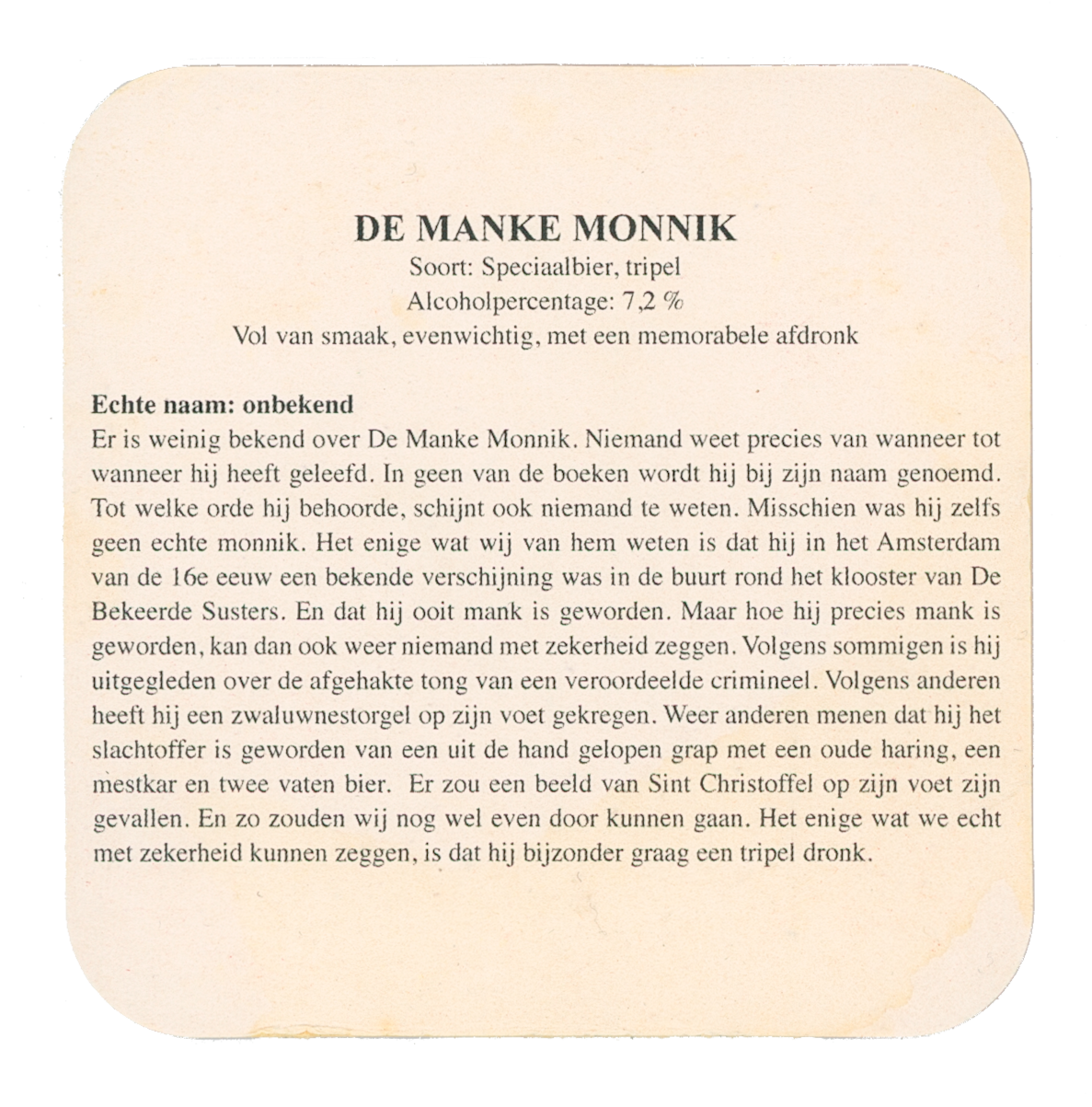 DE MANKE MONNIK
Soort: Speciaalbier, tripel
Alcoholpercentage: 7,2 %
Vol van smaak, evenwichtig, met een memorabele afdronk

Echte naam: onbekend
Er is weinig bekend over De Manke Monnik. Niemand weet precies van wanneer tot wanneer hij heeft geleefd. In geen van de boeken wordt hij bij zijn naam genoemd. Tot welke orde hij behoorde, schijnt ook niemand te weten. Misschien was hij zelfs geen echte monnik. Het enige wat wij van hem weten is dat hij in het Amsterdam van de 16e eeuw een bekende verschijning was in de buurt rond het klooster van De Bekeerde Susters. En dat hij ooit mank is geworden. Maar hoe hij precies mank is geworden, kan dan ook weer niemand met zekerheid zeggen. Volgens sommigen is hij uitgegleden over de afgehakte tong van een veroordeelde crimineel. Volgens anderen heeft hij een zwaluwnestorgel op zijn voet gekregen. Weer anderen menen dat hij het slachtoffer is geworden van een uit de hand gelopen grap met een oude haring, een mestkar en twee vaten bier. Er zou een beeld van Sint Christoffel op zijn voet zijn gevallen. En zo zouden wij nog wel even door kunnen gaan. Het enige wat we echt met zekerheid kunnen zeggen, is dat hij bijzonder graag een tripel dronk.